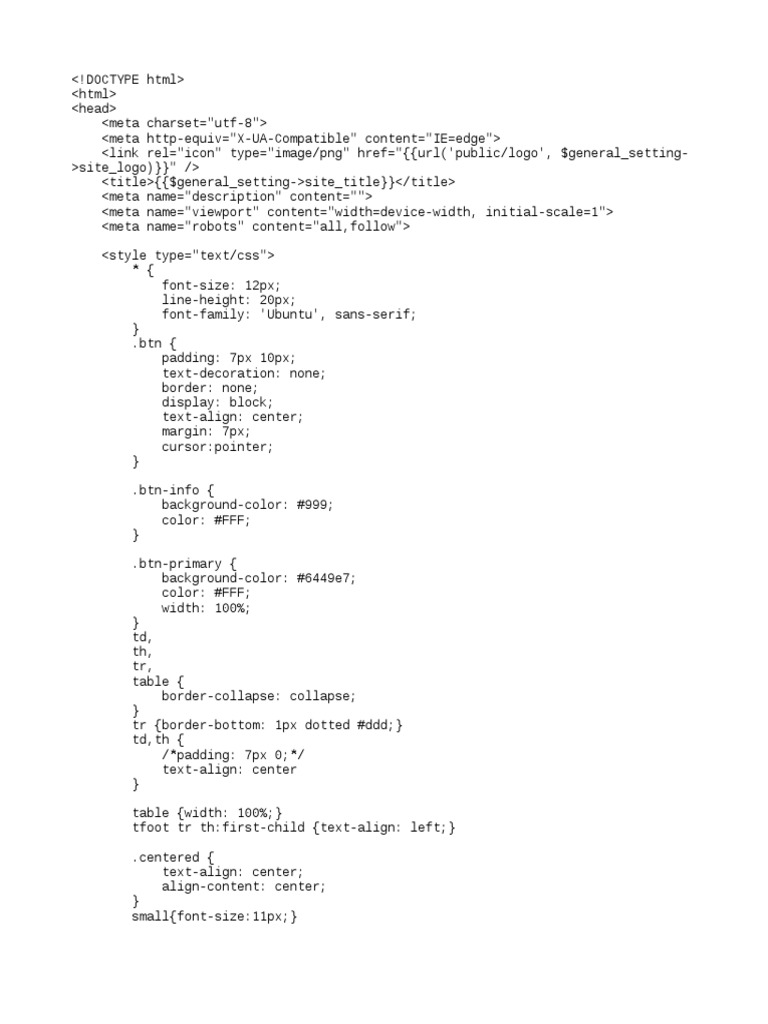 <!DOCTYPE html>
<html>
<head>
    <meta charset="utf-8">
    <meta http-equiv="X-UA-Compatible" content="IE=edge">
    <link rel="icon" type="image/png" href="{{url('public/logo', $general_setting->site_logo)}}" />
    <title>{{$general_setting->site_title}}</title>
    <meta name="description" content="">
    <meta name="viewport" content="width=device-width, initial-scale=1">
    <meta name="robots" content="all,follow">

    <style type="text/css">
        * {
            font-size: 12px;
            line-height: 20px;
            font-family: 'Ubuntu', sans-serif;
        }
        .btn {
            padding: 7px 10px;
            text-decoration: none;
            border: none;
            display: block;
            text-align: center;
            margin: 7px;
            cursor:pointer;
        }

        .btn-info {
            background-color: #999;
            color: #FFF;
        }

        .btn-primary {
            background-color: #6449e7;
            color: #FFF;
            width: 100%;
        }
        td,
        th,
        tr,
        table {
            border-collapse: collapse;
        }
        tr {border-bottom: 1px dotted #ddd;}
        td,th {
            /*padding: 7px 0;*/
            text-align: center
        }

        table {width: 100%;}
        tfoot tr th:first-child {text-align: left;}

        .centered {
            text-align: center;
            align-content: center;
        }
        small{font-size:11px;}